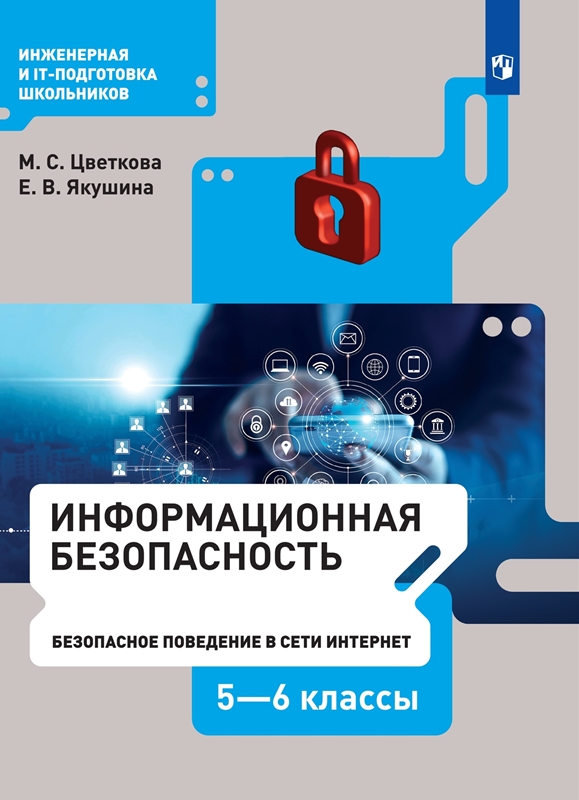 ИНЖЕНЕРНАЯ
И IT-ПОДГОТОВКА
ШКОЛЬНИКОВ

М. С. Цветкова
Е. В. Якушина

ИНФОРМАЦИОННАЯ БЕЗОПАСНОСТЬ

БЕЗОПАСНОЕ ПОВЕДЕНИЕ В СЕТИ ИНТЕРНЕТ

5—6 классы